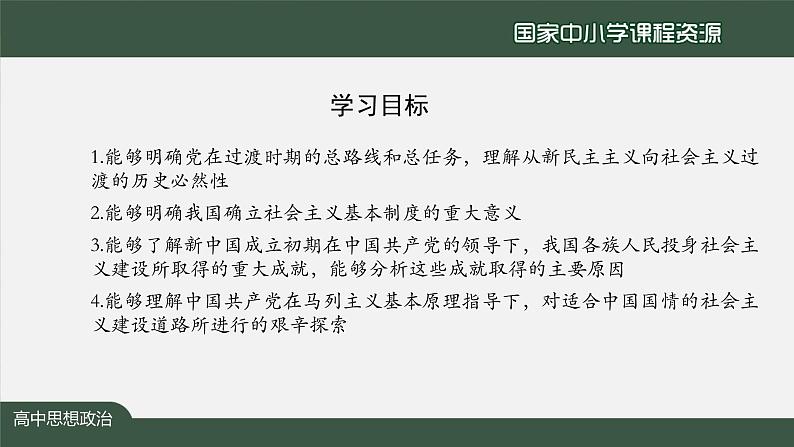 国家中小学课程资源

学习目标

1.能够明确党在过渡时期的总路线和总任务，理解从新民主主义向社会主义过渡的历史必然性

2.能够明确我国确立社会主义基本制度的重大意义

3.能够了解新中国成立初期在中国共产党的领导下，我国各族人民投身社会主义建设所取得的重大成就，能够分析这些成就取得的主要原因

4.能够理解中国共产党在马列主义基本原理指导下，对适合中国国情的社会主义建设道路所进行的艰辛探索

高中思想政治